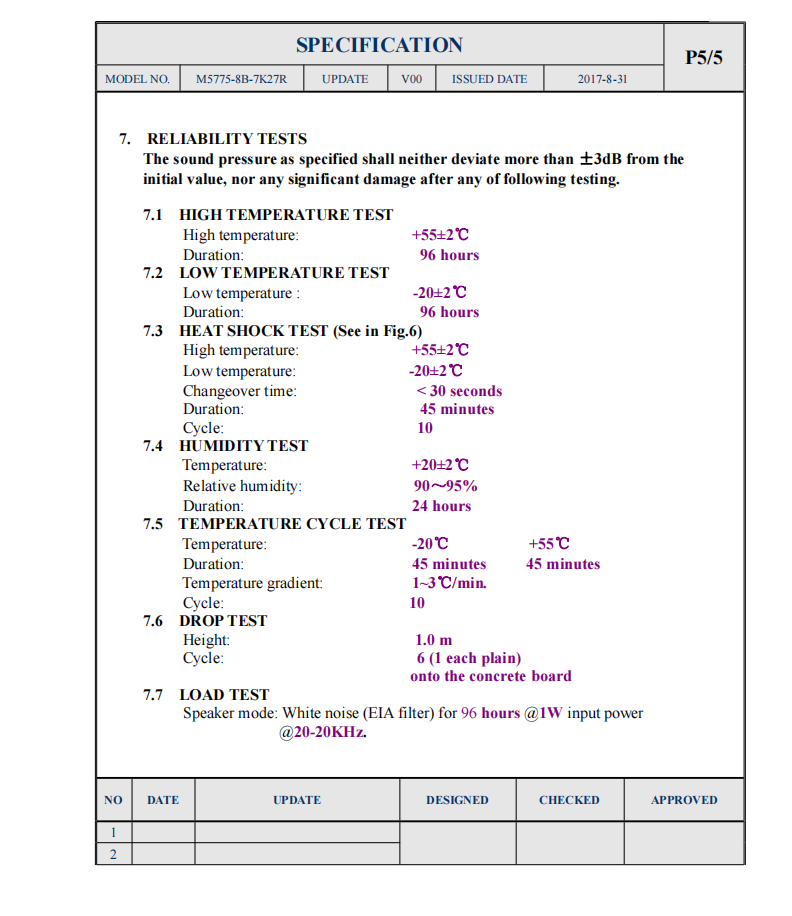 SPECIFICATION

P5/5

| MODEL NO. | M5775-8B-7K27R | UPDATE | V00 | ISSUED DATE | 2017-8-31 |
|---|---|---|---|---|---|

7. RELIABILITY TESTS
The sound pressure as specified shall neither deviate more than ±3dB from the initial value, nor any significant damage after any of following testing.

7.1 HIGH TEMPERATURE TEST
High temperature: +55±2℃
Duration: 96 hours

7.2 LOW TEMPERATURE TEST
Low temperature : -20±2℃
Duration: 96 hours

7.3 HEAT SHOCK TEST (See in Fig.6)
High temperature: +55±2℃
Low temperature: -20±2℃
Changeover time: < 30 seconds
Duration: 45 minutes
Cycle: 10

7.4 HUMIDITY TEST
Temperature: +20±2℃
Relative humidity: 90～95%
Duration: 24 hours

7.5 TEMPERATURE CYCLE TEST
Temperature: -20℃ +55℃
Duration: 45 minutes 45 minutes
Temperature gradient: 1~3℃/min.
Cycle: 10

7.6 DROP TEST
Height: 1.0 m
Cycle: 6 (1 each plain)
onto the concrete board

7.7 LOAD TEST
Speaker mode: White noise (EIA filter) for 96 hours @1W input power @20-20KHz.

| NO | DATE | UPDATE | DESIGNED | CHECKED | APPROVED |
|---|---|---|---|---|---|
| 1 | | | | | |
| 2 | | | | | |